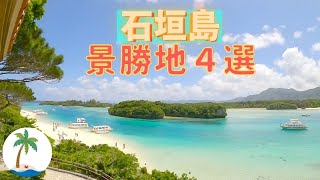 石垣島
景勝地 4 選